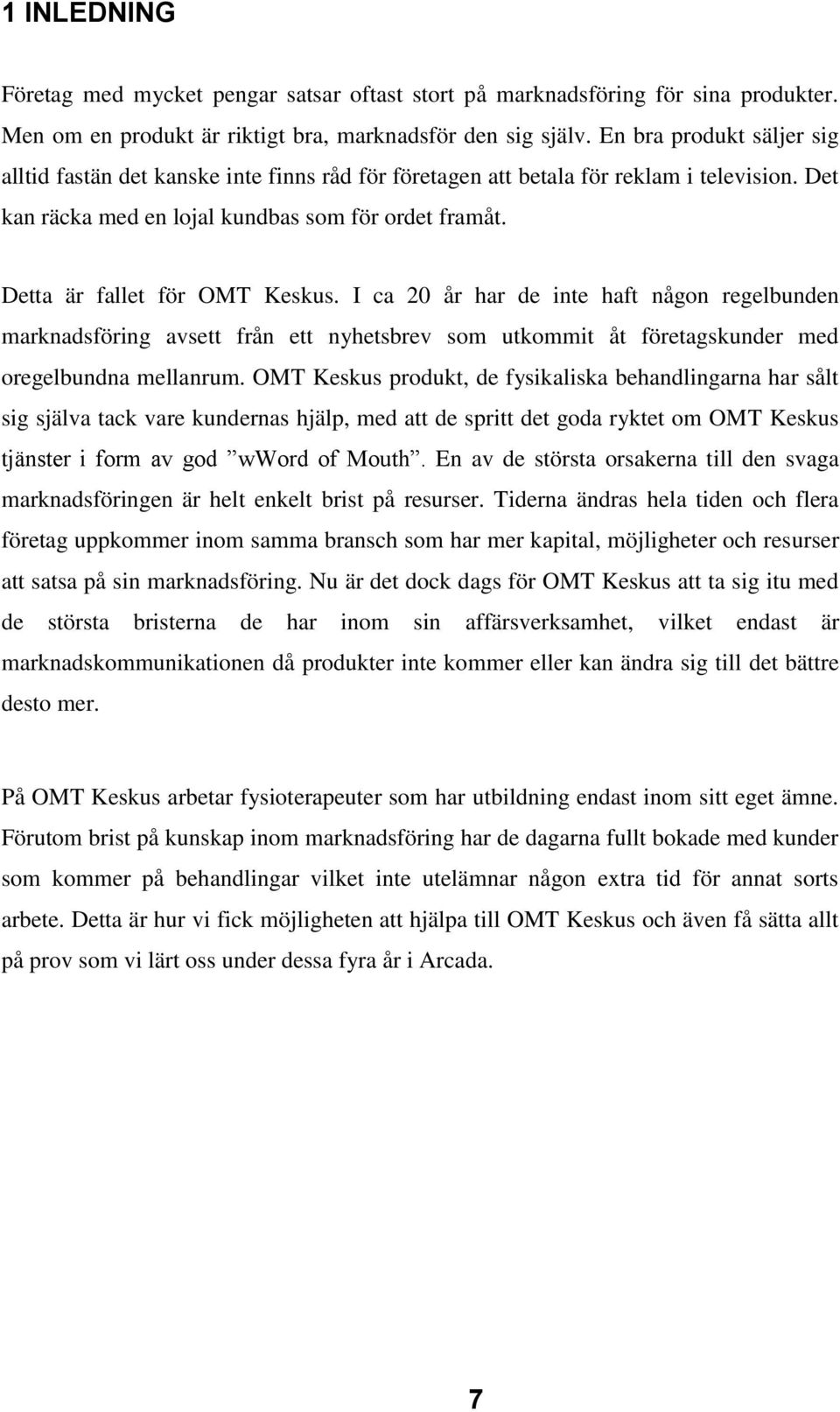 1 INLEDNING

Företag med mycket pengar satsar oftast stort på marknadsföring för sina produkter. Men om en produkt är riktigt bra, marknadsför den sig själv. En bra produkt säljer sig alltid fastän det kanske inte finns råd för företagen att betala för reklam i television. Det kan räcka med en lojal kundbas som för ordet framåt.

Detta är fallet för OMT Keskus. I ca 20 år har de inte haft någon regelbunden marknadsföring avsett från ett nyhetsbrev som utkommit åt företagskunder med oregelbundna mellanrum. OMT Keskus produkt, de fysikaliska behandlingarna har sålt sig själva tack vare kundernas hjälp, med att de spritt det goda ryktet om OMT Keskus tjänster i form av god ”wWord of Mouth”. En av de största orsakerna till den svaga marknadsföringen är helt enkelt brist på resurser. Tiderna ändras hela tiden och flera företag uppkommer inom samma bransch som har mer kapital, möjligheter och resurser att satsa på sin marknadsföring. Nu är det dock dags för OMT Keskus att ta sig itu med de största bristerna de har inom sin affärsverksamhet, vilket endast är marknadskommunikationen då produkter inte kommer eller kan ändra sig till det bättre desto mer.

På OMT Keskus arbetar fysioterapeuter som har utbildning endast inom sitt eget ämne. Förutom brist på kunskap inom marknadsföring har de dagarna fullt bokade med kunder som kommer på behandlingar vilket inte utelämnar någon extra tid för annat sorts arbete. Detta är hur vi fick möjligheten att hjälpa till OMT Keskus och även få sätta allt på prov som vi lärt oss under dessa fyra år i Arcada.

7